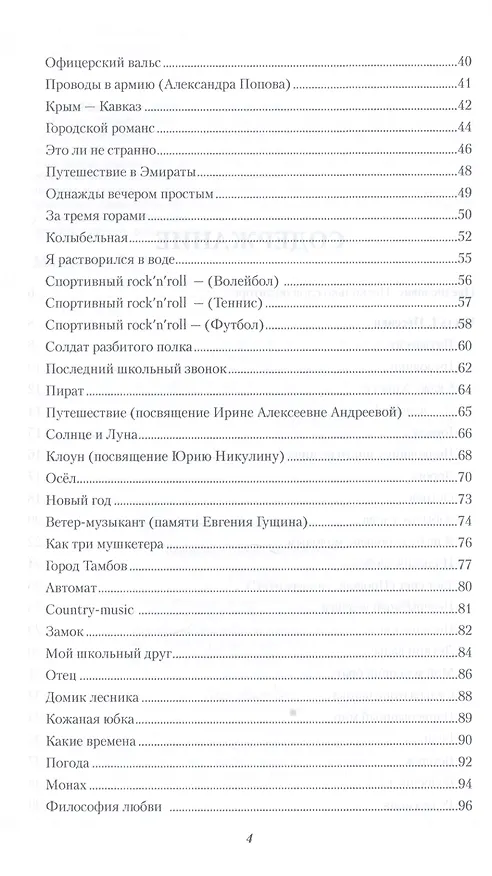 Офицерский вальс 40
Проводы в армию (Александра Попова) 41
Крым — Кавказ 42
Городской романс 44
Это ли не странно 46
Путешествие в Эмираты 48
Однажды вечером простым 49
За тремя горами 50
Колыбельная 52
Я растворился в воде 55
Спортивный rock'n'roll — (Волейбол) 56
Спортивный rock'n'roll — (Теннис) 57
Спортивный rock'n'roll — (Футбол) 58
Солдат разбитого полка 60
Последний школьный звонок 62
Пират 64
Путешествие (посвящение Ирине Алексеевне Андреевой) 65
Солнце и Луна 66
Клоун (посвящение Юрию Никулину) 68
Осёл 70
Новый год 73
Ветер-музыкант (памяти Евгения Гущина) 74
Как три мушкетера 76
Город Тамбов 77
Автомат 80
Country-music 81
Замок 82
Мой школьный друг 84
Отец 86
Домик лесника 88
Кожаная юбка 89
Какие времена 90
Погода 92
Монах 94
Философия любви 96

4